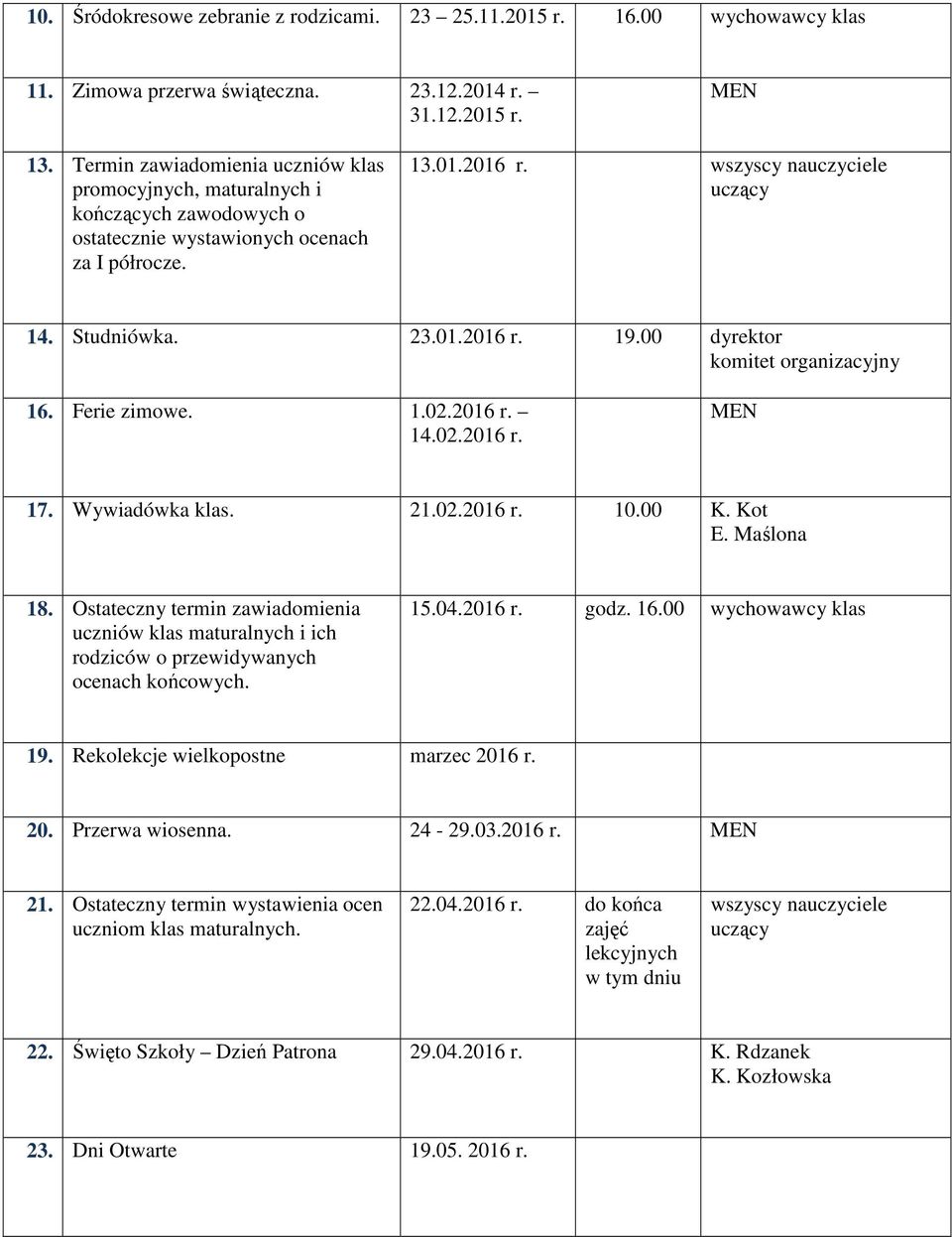 | | | | | |
|---|---|---|---|---|
| 10. | Śródokresowe zebranie z rodzicami. | 23 25.11.2015 r. | 16.00 | wychowawcy klas |
| 11. | Zimowa przerwa świąteczna. | 23.12.2014 r. – 31.12.2015 r. | | MEN |
| 13. | Termin zawiadomienia uczniów klas promocyjnych, maturalnych i kończących zawodowych o ostatecznie wystawionych ocenach za I półrocze. | 13.01.2016 r. | | wszyscy nauczyciele uczący |
| 14. | Studniówka. | 23.01.2016 r. | 19.00 | dyrektor komitet organizacyjny |
| 16. | Ferie zimowe. | 1.02.2016 r. – 14.02.2016 r. | | MEN |
| 17. | Wywiadówka klas. | 21.02.2016 r. | 10.00 | K. Kot E. Maślona |
| 18. | Ostateczny termin zawiadomienia uczniów klas maturalnych i ich rodziców o przewidywanych ocenach końcowych. | 15.04.2016 r. | godz. 16.00 | wychowawcy klas |
| 19. | Rekolekcje wielkopostne | marzec 2016 r. | | |
| 20. | Przerwa wiosenna. | 24 - 29.03.2016 r. | | MEN |
| 21. | Ostateczny termin wystawienia ocen uczniom klas maturalnych. | 22.04.2016 r. | do końca zajęć lekcyjnych w tym dniu | wszyscy nauczyciele uczący |
| 22. | Święto Szkoły – Dzień Patrona | 29.04.2016 r. | | K. Rdzanek K. Kozłowska |
| 23. | Dni Otwarte | 19.05. 2016 r. | | |